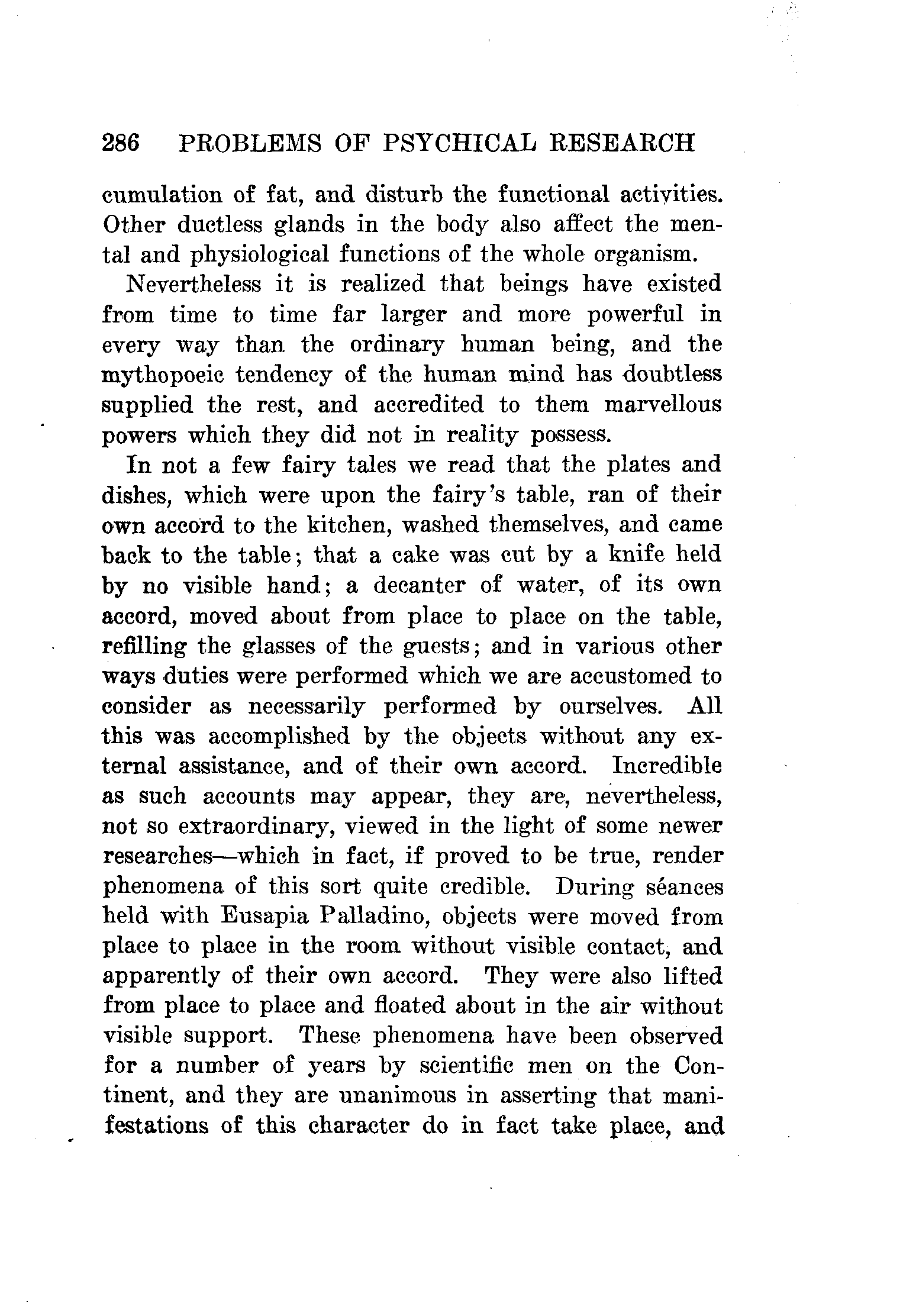 286 PROBLEMS OF PSYCHICAL RESEARCH

cumulation of fat, and disturb the functional activities. Other ductless glands in the body also affect the mental and physiological functions of the whole organism.

Nevertheless it is realized that beings have existed from time to time far larger and more powerful in every way than the ordinary human being, and the mythopoeic tendency of the human mind has doubtless supplied the rest, and accredited to them marvellous powers which they did not in reality possess.

In not a few fairy tales we read that the plates and dishes, which were upon the fairy's table, ran of their own accord to the kitchen, washed themselves, and came back to the table; that a cake was cut by a knife held by no visible hand; a decanter of water, of its own accord, moved about from place to place on the table, refilling the glasses of the guests; and in various other ways duties were performed which we are accustomed to consider as necessarily performed by ourselves. All this was accomplished by the objects without any external assistance, and of their own accord. Incredible as such accounts may appear, they are, nevertheless, not so extraordinary, viewed in the light of some newer researches—which in fact, if proved to be true, render phenomena of this sort quite credible. During séances held with Eusapia Palladino, objects were moved from place to place in the room without visible contact, and apparently of their own accord. They were also lifted from place to place and floated about in the air without visible support. These phenomena have been observed for a number of years by scientific men on the Continent, and they are unanimous in asserting that manifestations of this character do in fact take place, and